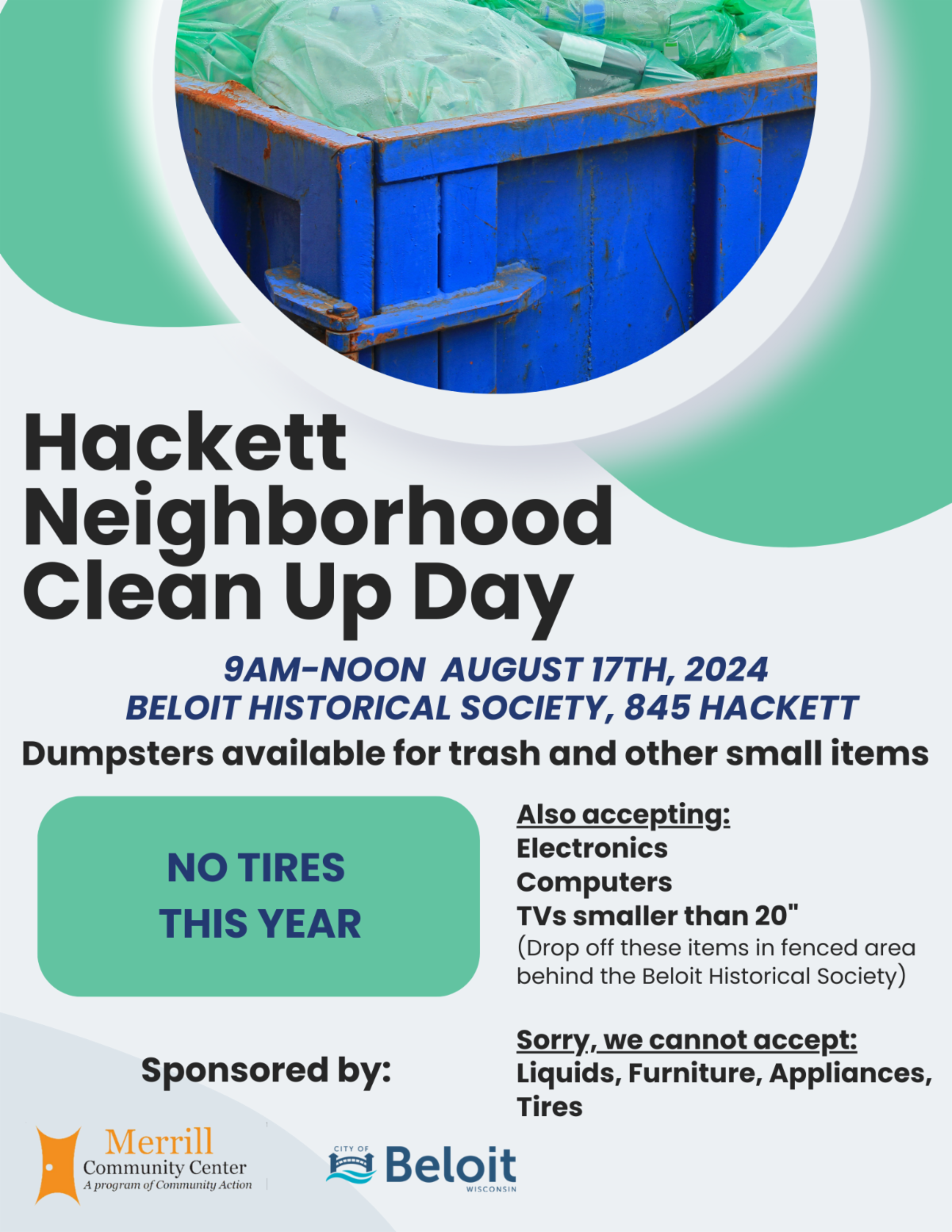 Hackett Neighborhood Clean Up Day

9AM-NOON AUGUST 17TH, 2024
BELOIT HISTORICAL SOCIETY, 845 HACKETT

Dumpsters available for trash and other small items

NO TIRES THIS YEAR

Also accepting:
Electronics
Computers
TVs smaller than 20"
(Drop off these items in fenced area behind the Beloit Historical Society)

Sorry, we cannot accept:
Liquids, Furniture, Appliances, Tires

Sponsored by:

Merrill Community Center
A program of Community Action

CITY OF Beloit WISCONSIN